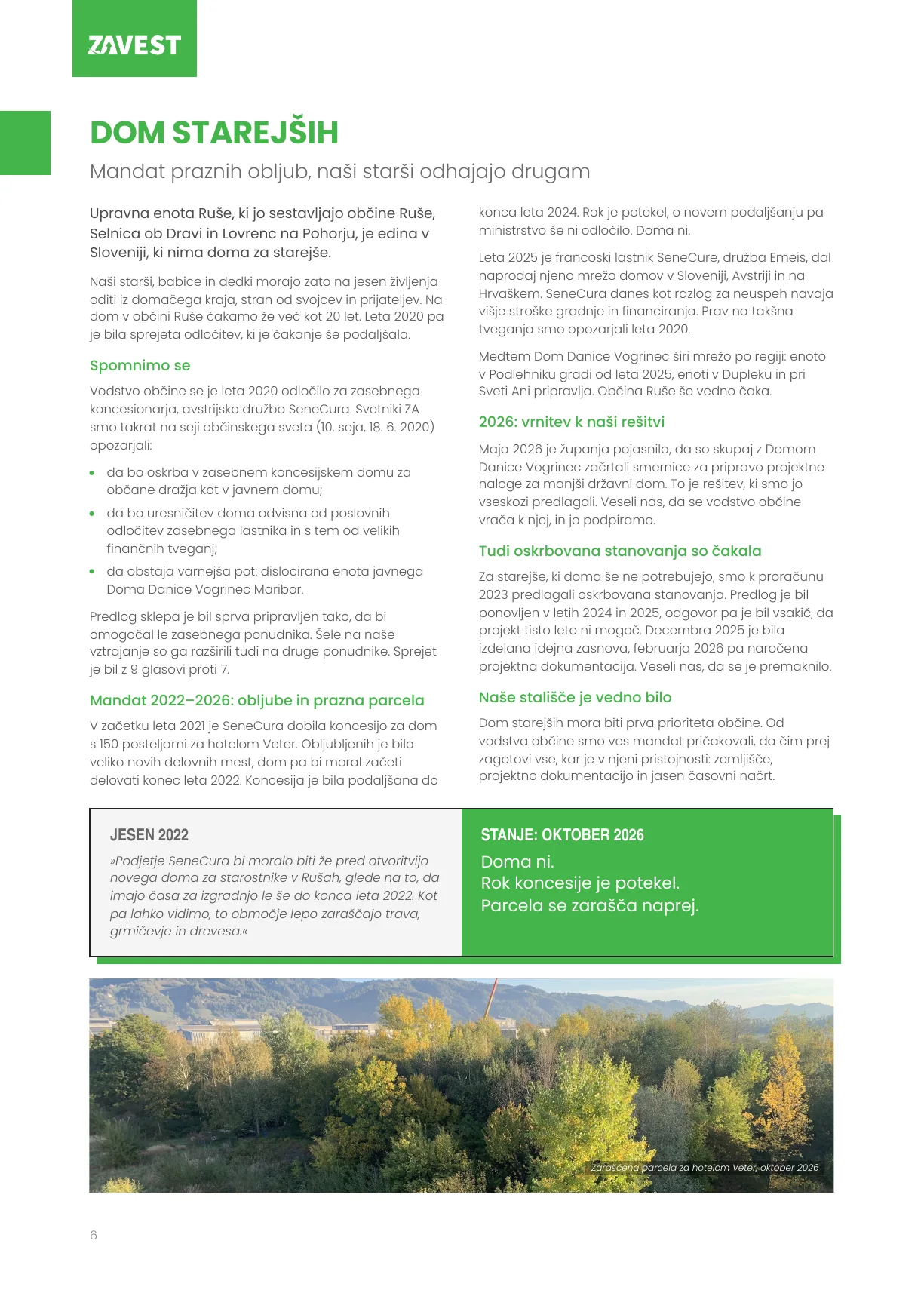 ZAVEST

DOM STAREJŠIH

Mandat praznih obljub, naši starši odhajajo drugam

Upravna enota Ruše, ki jo sestavljajo občine Ruše, Selnica ob Dravi in Lovrenc na Pohorju, je edina v Sloveniji, ki nima doma za starejše.

Naši starši, babice in dedki morajo zato na jesen življenja oditi iz domačega kraja, stran od svojcev in prijateljev. Na dom v občini Ruše čakamo že več kot 20 let. Leta 2020 pa je bila sprejeta odločitev, ki je čakanje še podaljšala.

Spomnimo se

Vodstvo občine se je leta 2020 odločilo za zasebnega koncesionarja, avstrijsko družbo SeneCura. Svetniki ZA smo takrat na seji občinskega sveta (10. seja, 18. 6. 2020) opozarjali:

• da bo oskrba v zasebnem koncesijskem domu za občane dražja kot v javnem domu;
• da bo uresničitev doma odvisna od poslovnih odločitev zasebnega lastnika in s tem od velikih finančnih tveganj;
• da obstaja varnejša pot: dislocirana enota javnega Doma Danice Vogrinec Maribor.

Predlog sklepa je bil sprva pripravljen tako, da bi omogočal le zasebnega ponudnika. Šele na naše vztrajanje so ga razširili tudi na druge ponudnike. Sprejet je bil z 9 glasovi proti 7.

Mandat 2022–2026: obljube in prazna parcela

V začetku leta 2021 je SeneCura dobila koncesijo za dom s 150 posteljami za hotelom Veter. Obljubljenih je bilo veliko novih delovnih mest, dom pa bi moral začeti delovati konec leta 2022. Koncesija je bila podaljšana do konca leta 2024. Rok je potekel, o novem podaljšanju pa ministrstvo še ni odločilo. Doma ni.

Leta 2025 je francoski lastnik SeneCure, družba Emeis, dal naprodaj njeno mrežo domov v Sloveniji, Avstriji in na Hrvaškem. SeneCura danes kot razlog za neuspeh navaja višje stroške gradnje in financiranja. Prav na takšna tveganja smo opozarjali leta 2020.

Medtem Dom Danice Vogrinec širi mrežo po regiji: enoto v Podlehniku gradi od leta 2025, enoti v Dupleku in pri Sveti Ani pripravlja. Občina Ruše še vedno čaka.

2026: vrnitev k naši rešitvi

Maja 2026 je županja pojasnila, da so skupaj z Domom Danice Vogrinec začrtali smernice za pripravo projektne naloge za manjši državni dom. To je rešitev, ki smo jo vseskozi predlagali. Veseli nas, da se vodstvo občine vrača k njej, in jo podpiramo.

Tudi oskrbovana stanovanja so čakala

Za starejše, ki doma še ne potrebujejo, smo k proračunu 2023 predlagali oskrbovana stanovanja. Predlog je bil ponovljen v letih 2024 in 2025, odgovor pa je bil vsakič, da projekt tisto leto ni mogoč. Decembra 2025 je bila izdelana idejna zasnova, februarja 2026 pa naročena projektna dokumentacija. Veseli nas, da se je premaknilo.

Naše stališče je vedno bilo

Dom starejših mora biti prva prioriteta občine. Od vodstva občine smo ves mandat pričakovali, da čim prej zagotovi vse, kar je v njeni pristojnosti: zemljišče, projektno dokumentacijo in jasen časovni načrt.

JESEN 2022

»Podjetje SeneCura bi moralo biti že pred otvoritvijo novega doma za starostnike v Rušah, glede na to, da imajo časa za izgradnjo le še do konca leta 2022. Kot pa lahko vidimo, to območje lepo zaraščajo trava, grmičevje in drevesa.«

STANJE: OKTOBER 2026

Doma ni.
Rok koncesije je potekel.
Parcela se zarašča naprej.

Zaraščena parcela za hotelom Veter, oktober 2026

6